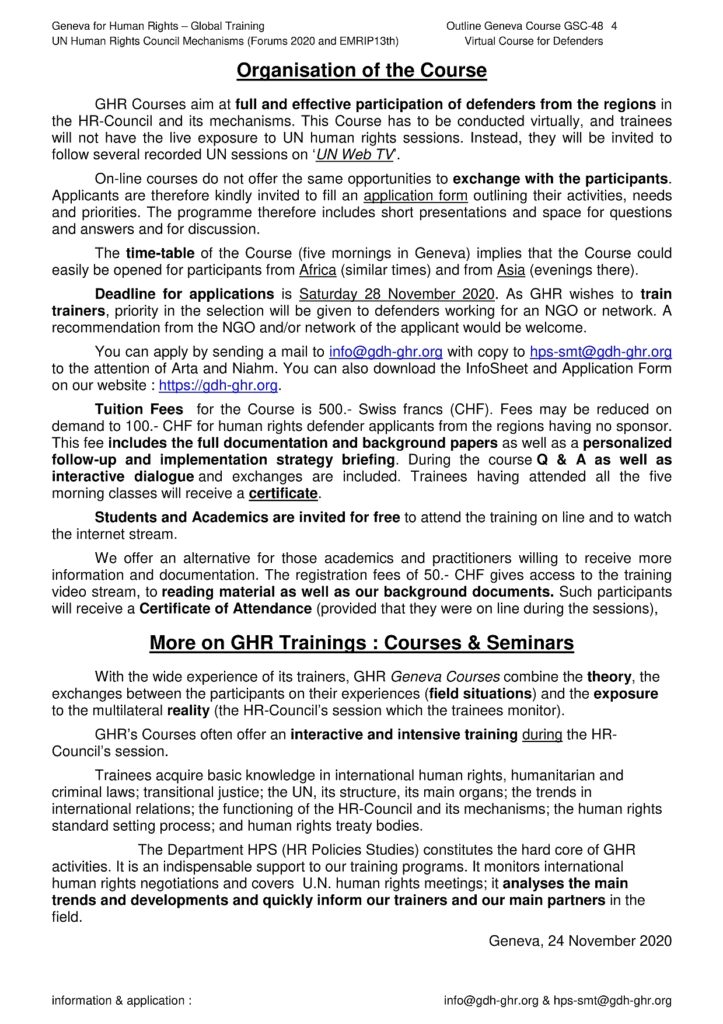 Geneva for Human Rights – Global Training
UN Human Rights Council Mechanisms (Forums 2020 and EMRIP13th)

Outline Geneva Course GSC-48 4
Virtual Course for Defenders

Organisation of the Course

GHR Courses aim at full and effective participation of defenders from the regions in the HR-Council and its mechanisms. This Course has to be conducted virtually, and trainees will not have the live exposure to UN human rights sessions. Instead, they will be invited to follow several recorded UN sessions on 'UN Web TV'.

On-line courses do not offer the same opportunities to exchange with the participants. Applicants are therefore kindly invited to fill an application form outlining their activities, needs and priorities. The programme therefore includes short presentations and space for questions and answers and for discussion.

The time-table of the Course (five mornings in Geneva) implies that the Course could easily be opened for participants from Africa (similar times) and from Asia (evenings there).

Deadline for applications is Saturday 28 November 2020. As GHR wishes to train trainers, priority in the selection will be given to defenders working for an NGO or network. A recommendation from the NGO and/or network of the applicant would be welcome.

You can apply by sending a mail to info@gdh-ghr.org with copy to hps-smt@gdh-ghr.org to the attention of Arta and Niahm. You can also download the InfoSheet and Application Form on our website : https://gdh-ghr.org.

Tuition Fees for the Course is 500.- Swiss francs (CHF). Fees may be reduced on demand to 100.- CHF for human rights defender applicants from the regions having no sponsor. This fee includes the full documentation and background papers as well as a personalized follow-up and implementation strategy briefing. During the course Q & A as well as interactive dialogue and exchanges are included. Trainees having attended all the five morning classes will receive a certificate.

Students and Academics are invited for free to attend the training on line and to watch the internet stream.

We offer an alternative for those academics and practitioners willing to receive more information and documentation. The registration fees of 50.- CHF gives access to the training video stream, to reading material as well as our background documents. Such participants will receive a Certificate of Attendance (provided that they were on line during the sessions),

More on GHR Trainings : Courses & Seminars

With the wide experience of its trainers, GHR Geneva Courses combine the theory, the exchanges between the participants on their experiences (field situations) and the exposure to the multilateral reality (the HR-Council's session which the trainees monitor).

GHR's Courses often offer an interactive and intensive training during the HR-Council's session.

Trainees acquire basic knowledge in international human rights, humanitarian and criminal laws; transitional justice; the UN, its structure, its main organs; the trends in international relations; the functioning of the HR-Council and its mechanisms; the human rights standard setting process; and human rights treaty bodies.

The Department HPS (HR Policies Studies) constitutes the hard core of GHR activities. It is an indispensable support to our training programs. It monitors international human rights negotiations and covers U.N. human rights meetings; it analyses the main trends and developments and quickly inform our trainers and our main partners in the field.

Geneva, 24 November 2020

information & application :
info@gdh-ghr.org & hps-smt@gdh-ghr.org